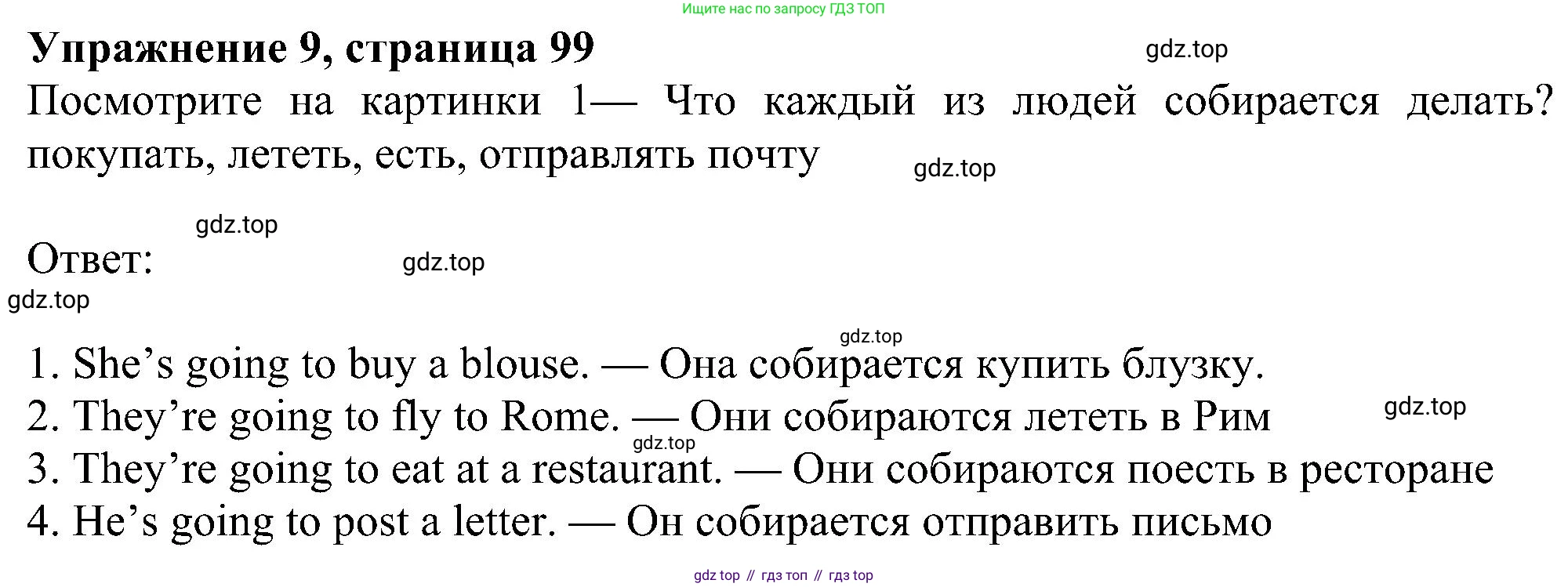 Ищите нас по запросу ГДЗ ТОП

Упражнение 9, страница 99

Посмотрите на картинки 1— Что каждый из людей собирается делать? покупать, лететь, есть, отправлять почту

Ответ:

1. She's going to buy a blouse. — Она собирается купить блузку.
2. They're going to fly to Rome. — Они собираются лететь в Рим
3. They're going to eat at a restaurant. — Они собираются поесть в ресторане
4. He's going to post a letter. — Он собирается отправить письмо

gdz top // гдз топ // гдз top

gdz.top